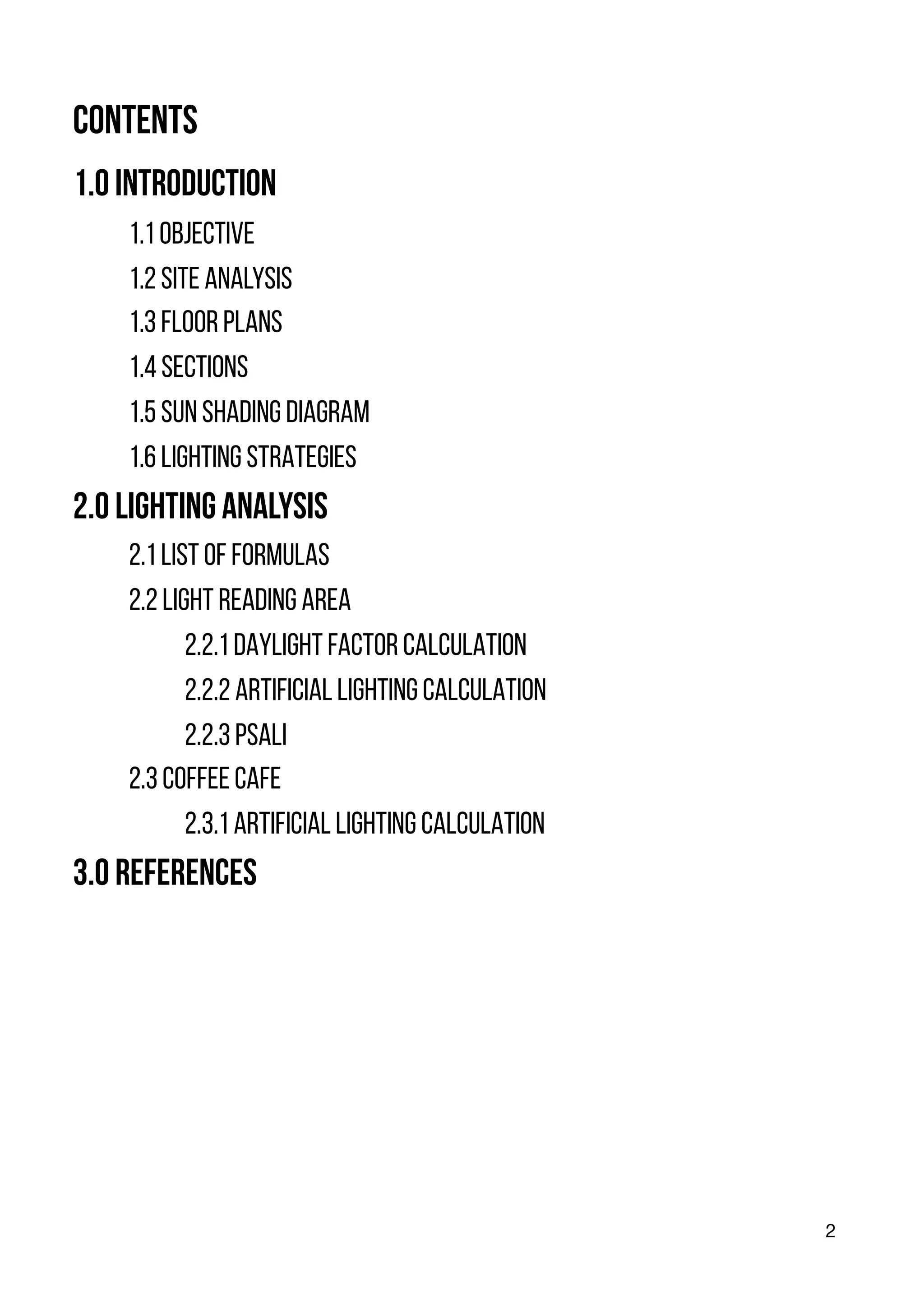 CONTENTS

1.0 INTRODUCTION

1.1 OBJECTIVE

1.2 SITE ANALYSIS

1.3 FLOOR PLANS

1.4 SECTIONS

1.5 SUN SHADING DIAGRAM

1.6 LIGHTING STRATEGIES

2.0 LIGHTING ANALYSIS

2.1 LIST OF FORMULAS

2.2 LIGHT READING AREA

2.2.1 DAYLIGHT FACTOR CALCULATION

2.2.2 ARTIFICIAL LIGHTING CALCULATION

2.2.3 PSALI

2.3 COFFEE CAFE

2.3.1 ARTIFICIAL LIGHTING CALCULATION

3.0 REFERENCES

2